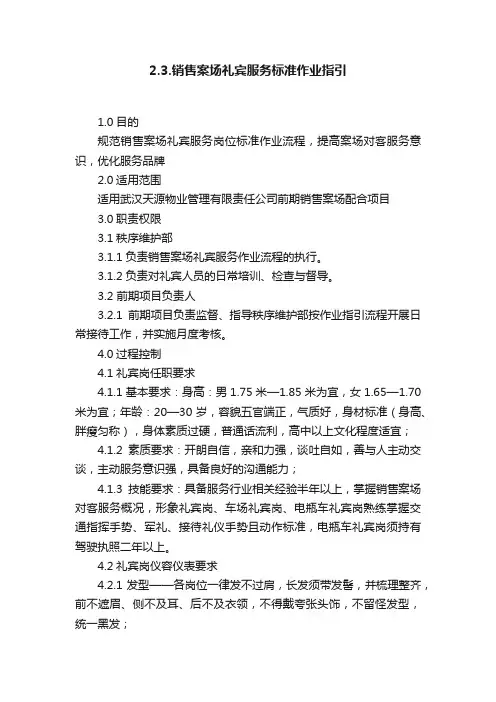 2.3.销售案场礼宾服务标准作业指引

1.0 目的

规范销售案场礼宾服务岗位标准作业流程，提高案场对客服务意识，优化服务品牌

2.0 适用范围

适用武汉天源物业管理有限责任公司前期销售案场配合项目

3.0 职责权限

3.1 秩序维护部

3.1.1 负责销售案场礼宾服务作业流程的执行。

3.1.2 负责对礼宾人员的日常培训、检查与督导。

3.2 前期项目负责人

3.2.1 前期项目负责监督、指导秩序维护部按作业指引流程开展日常接待工作，并实施月度考核。

4.0 过程控制

4.1 礼宾岗任职要求

4.1.1 基本要求：身高：男 1.75 米—1.85 米为宜，女 1.65—1.70 米为宜；年龄：20—30 岁，容貌五官端正，气质好，身材标准（身高、胖瘦匀称），身体素质过硬，普通话流利，高中以上文化程度适宜；

4.1.2 素质要求：开朗自信，亲和力强，谈吐自如，善与人主动交谈，主动服务意识强，具备良好的沟通能力；

4.1.3 技能要求：具备服务行业相关经验半年以上，掌握销售案场对客服务概况，形象礼宾岗、车场礼宾岗、电瓶车礼宾岗熟练掌握交通指挥手势、军礼、接待礼仪手势且动作标准，电瓶车礼宾岗须持有驾驶执照二年以上。

4.2 礼宾岗仪容仪表要求

4.2.1 发型——各岗位一律发不过肩，长发须带发髻，并梳理整齐，前不遮眉、侧不及耳、后不及衣领，不得戴夸张头饰，不留怪发型，统一黑发；